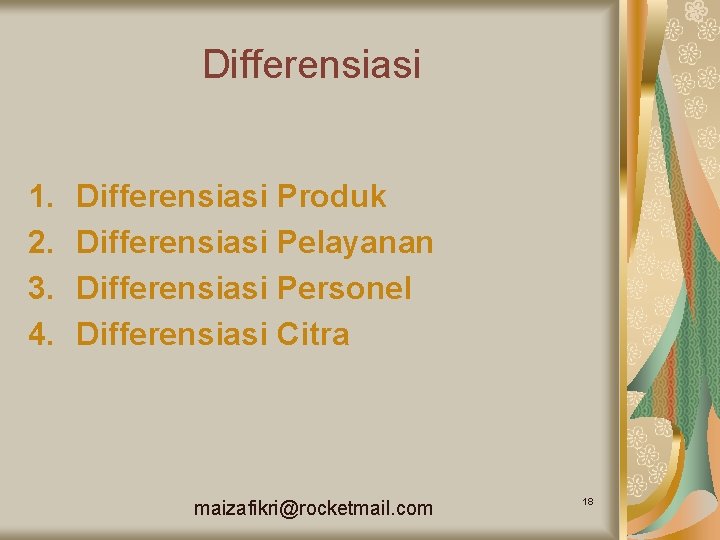 Differensiasi

1. Differensiasi Produk
2. Differensiasi Pelayanan
3. Differensiasi Personel
4. Differensiasi Citra

maizafikri@rocketmail.com

18